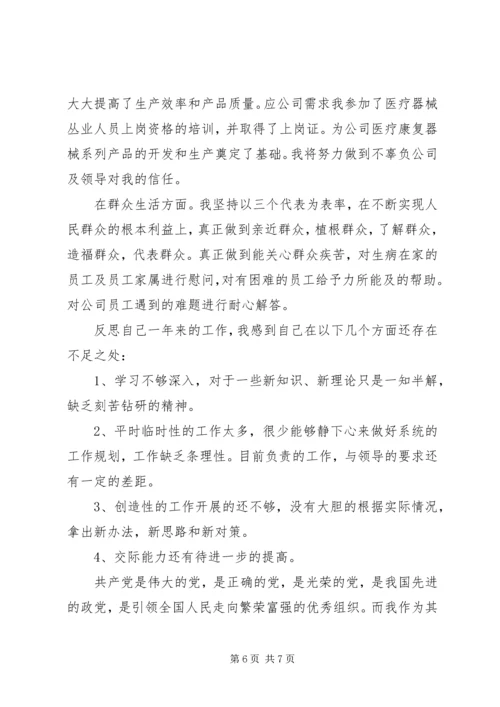 大大提高了生产效率和产品质量。应公司需求我参加了医疗器械丛业人员上岗资格的培训，并取得了上岗证。为公司医疗康复器械系列产品的开发和生产奠定了基础。我将努力做到不辜负公司及领导对我的信任。

在群众生活方面。我坚持以三个代表为表率，在不断实现人民群众的根本利益上，真正做到亲近群众，植根群众，了解群众，造福群众，代表群众。真正做到能关心群众疾苦，对生病在家的员工及员工家属进行慰问，对有困难的员工给予力所能及的帮助。对公司员工遇到的难题进行耐心解答。

反思自己一年来的工作，我感到自己在以下几个方面还存在不足之处：

1、学习不够深入，对于一些新知识、新理论只是一知半解，缺乏刻苦钻研的精神。

2、平时临时性的工作太多，很少能够静下心来做好系统的工作规划，工作缺乏条理性。目前负责的工作，与领导的要求还有一定的差距。

3、创造性的工作开展的还不够，没有大胆的根据实际情况，拿出新办法，新思路和新对策。

4、交际能力还有待进一步的提高。

共产党是伟大的党，是正确的党，是光荣的党，是我国先进的政党，是引领全国人民走向繁荣富强的优秀组织。而我作为其

第 6 页 共 7 页